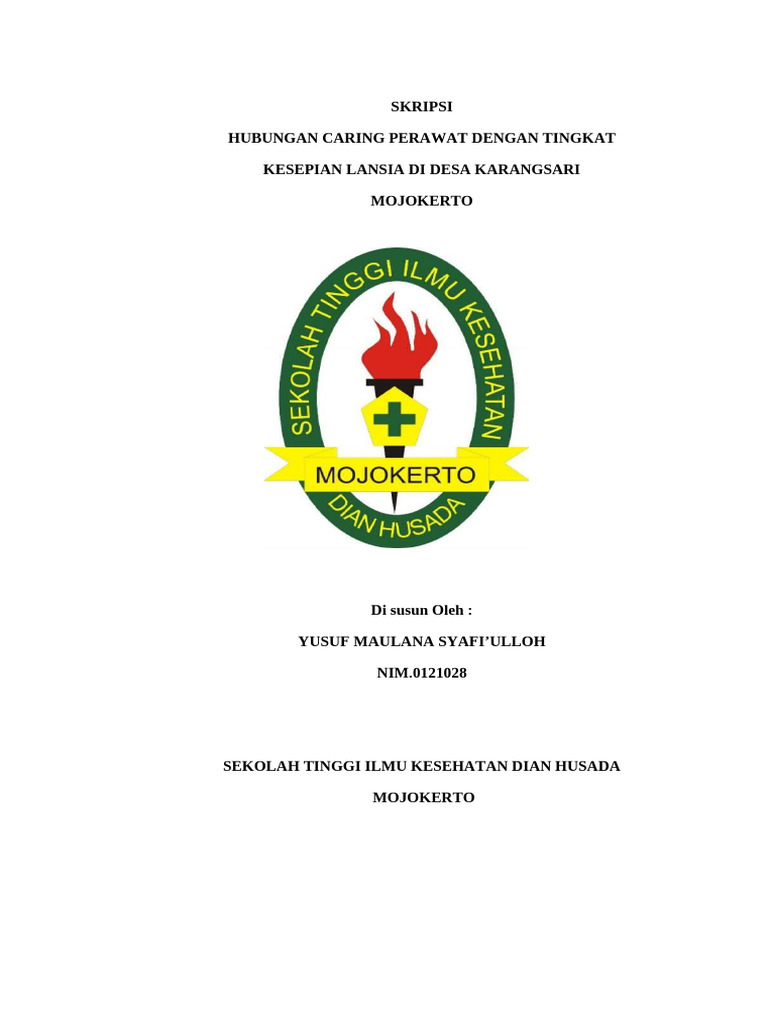 SKRIPSI

HUBUNGAN CARING PERAWAT DENGAN TINGKAT KESEPIAN LANSIA DI DESA KARANGSARI MOJOKERTO

SEKOLAH TINGGI ILMU KESEHATAN
MOJOKERTO
DIAN HUSADA

Di susun Oleh :

YUSUF MAULANA SYAFI'ULLOH

NIM.0121028

SEKOLAH TINGGI ILMU KESEHATAN DIAN HUSADA

MOJOKERTO